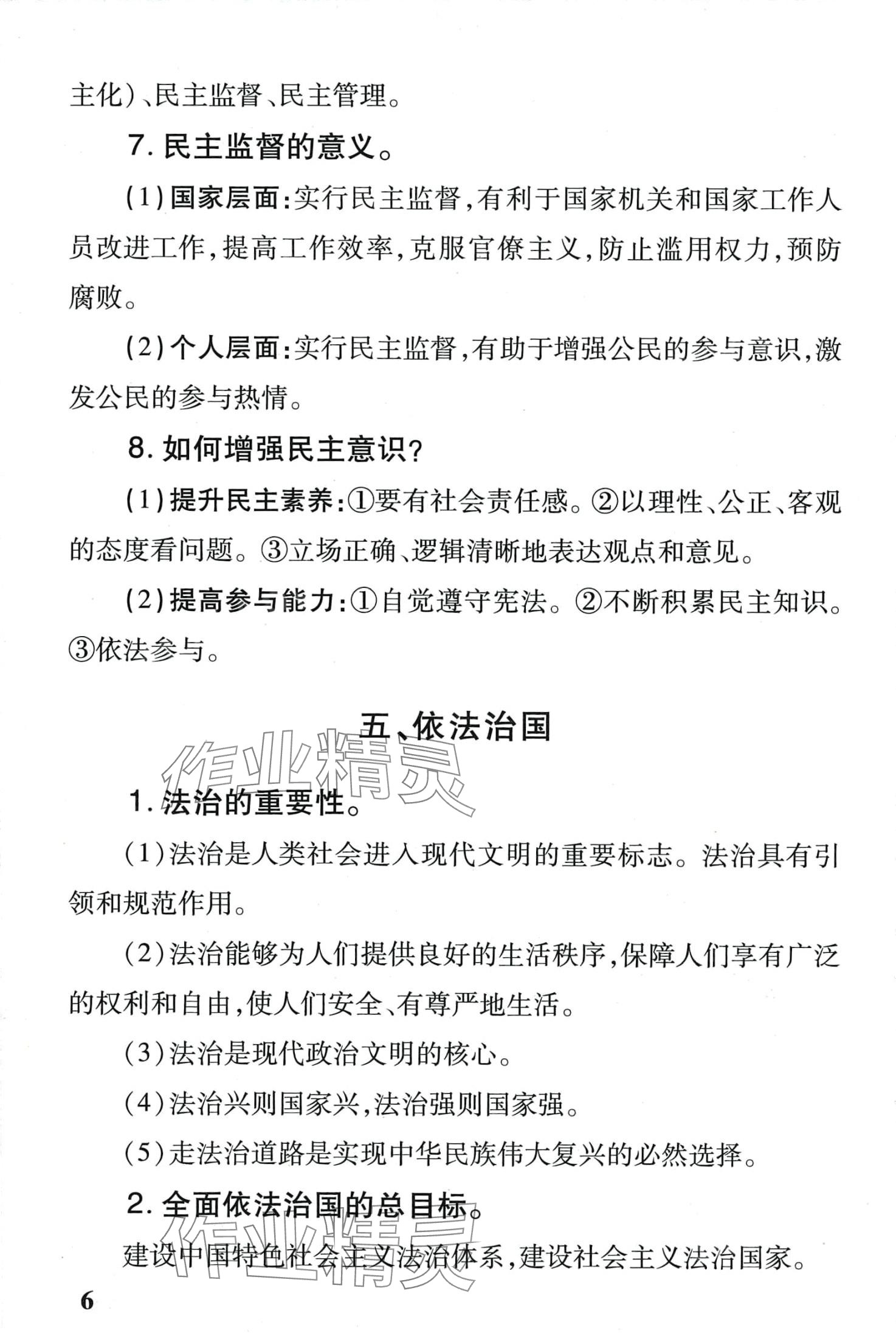 主化)、民主监督、民主管理。

7. 民主监督的意义。

(1)国家层面:实行民主监督,有利于国家机关和国家工作人员改进工作,提高工作效率,克服官僚主义,防止滥用权力,预防腐败。

(2)个人层面:实行民主监督,有助于增强公民的参与意识,激发公民的参与热情。

8. 如何增强民主意识?

(1)提升民主素养:①要有社会责任感。②以理性、公正、客观的态度看问题。③立场正确、逻辑清晰地表达观点和意见。

(2)提高参与能力:①自觉遵守宪法。②不断积累民主知识。③依法参与。

五、依法治国

作业精灵

1. 法治的重要性。

(1)法治是人类社会进入现代文明的重要标志。法治具有引领和规范作用。

(2)法治能够为人们提供良好的生活秩序,保障人们享有广泛的权利和自由,使人们安全、有尊严地生活。

(3)法治是现代政治文明的核心。

(4)法治兴则国家兴,法治强则国家强。

(5)走法治道路是实现中华民族伟大复兴的必然选择。

2. 全面依法治国的总目标。

作业精灵

建设中国特色社会主义法治体系,建设社会主义法治国家。

6